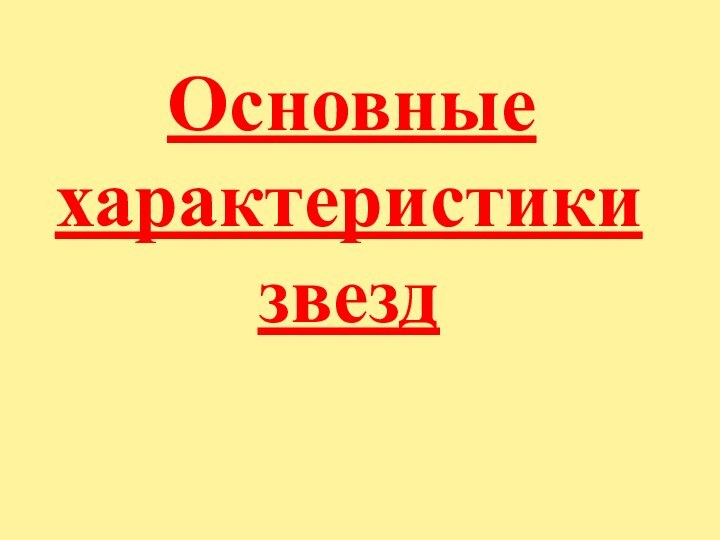 Основные характеристики звезд